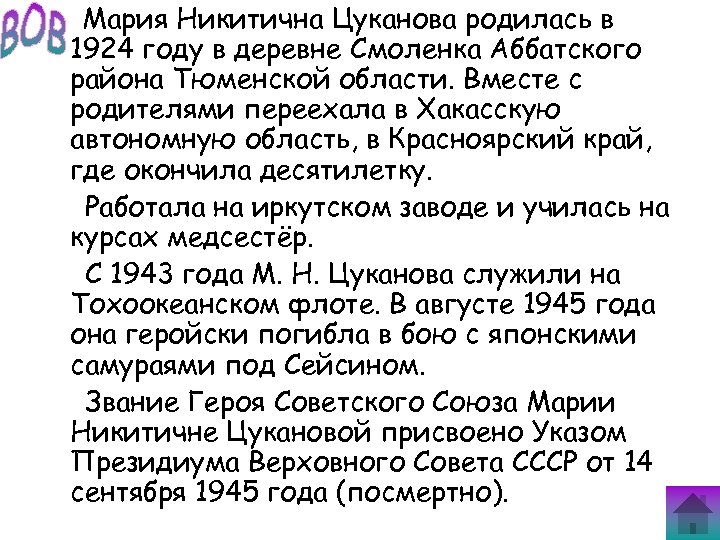 ВОВ

Мария Никитична Цуканова родилась в 1924 году в деревне Смоленка Аббатского района Тюменской области. Вместе с родителями переехала в Хакасскую автономную область, в Красноярский край, где окончила десятилетку.

Работала на иркутском заводе и училась на курсах медсестёр.

С 1943 года М. Н. Цуканова служили на Тохоокеанском флоте. В августе 1945 года она геройски погибла в бою с японскими самураями под Сейсином.

Звание Героя Советского Союза Марии Никитичне Цукановой присвоено Указом Президиума Верховного Совета СССР от 14 сентября 1945 года (посмертно).